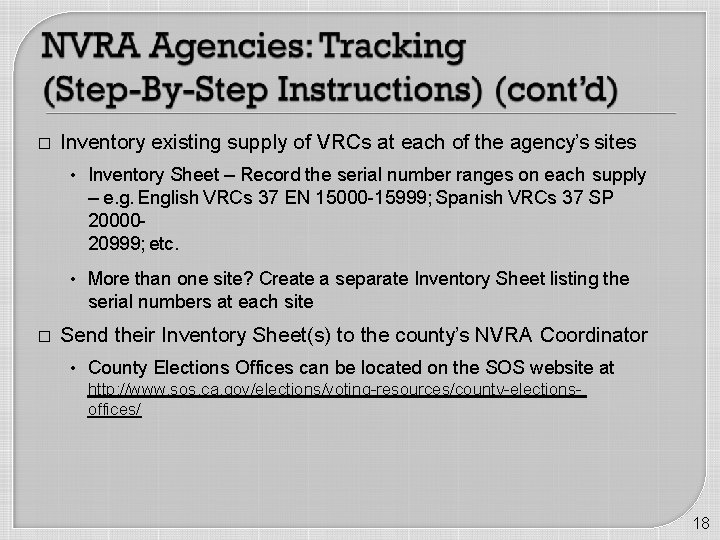 NVRA Agencies: Tracking (Step-By-Step Instructions) (cont'd)

□ Inventory existing supply of VRCs at each of the agency's sites

• Inventory Sheet – Record the serial number ranges on each supply – e.g. English VRCs 37 EN 15000-15999; Spanish VRCs 37 SP 20000-20999; etc.

• More than one site? Create a separate Inventory Sheet listing the serial numbers at each site

□ Send their Inventory Sheet(s) to the county's NVRA Coordinator

• County Elections Offices can be located on the SOS website at http://www.sos.ca.gov/elections/voting-resources/county-elections-offices/

18